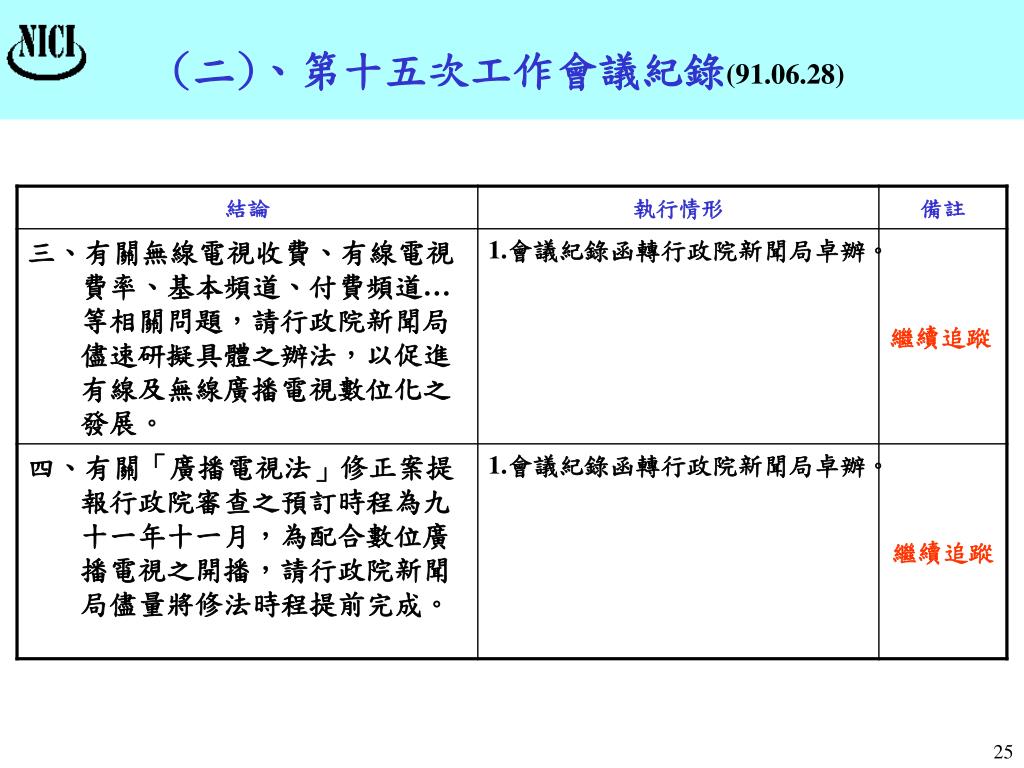 NICI

（二）、第十五次工作會議紀錄(91.06.28)

| 結論 | 執行情形 | 備註 |
|---|---|---|
| 三、有關無線電視收費、有線電視費率、基本頻道、付費頻道…等相關問題，請行政院新聞局儘速研擬具體之辦法，以促進有線及無線廣播電視數位化之發展。 | 1.會議紀錄函轉行政院新聞局卓辦。 | 繼續追蹤 |
| 四、有關「廣播電視法」修正案提報行政院審查之預訂時程為九十一年十一月，為配合數位廣播電視之開播，請行政院新聞局儘量將修法時程提前完成。 | 1.會議紀錄函轉行政院新聞局卓辦。 | 繼續追蹤 |

25